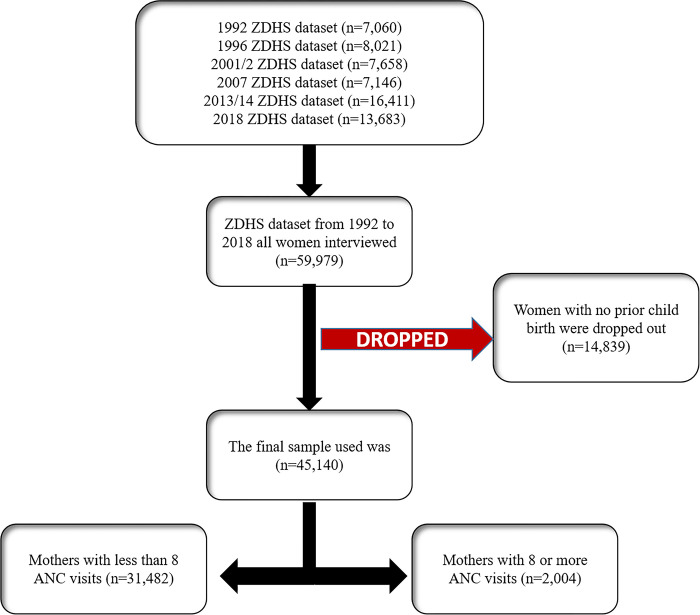 1992 ZDHS dataset (n=7,060)
1996 ZDHS dataset (n=8,021)
2001/2 ZDHS dataset (n=7,658)
2007 ZDHS dataset (n=7,146)
2013/14 ZDHS dataset (n=16,411)
2018 ZDHS dataset (n=13,683)

ZDHS dataset from 1992 to 2018 all women interviewed (n=59,979)

DROPPED

Women with no prior child birth were dropped out (n=14,839)

The final sample used was (n=45,140)

Mothers with less than 8 ANC visits (n=31,482)

Mothers with 8 or more ANC visits (n=2,004)